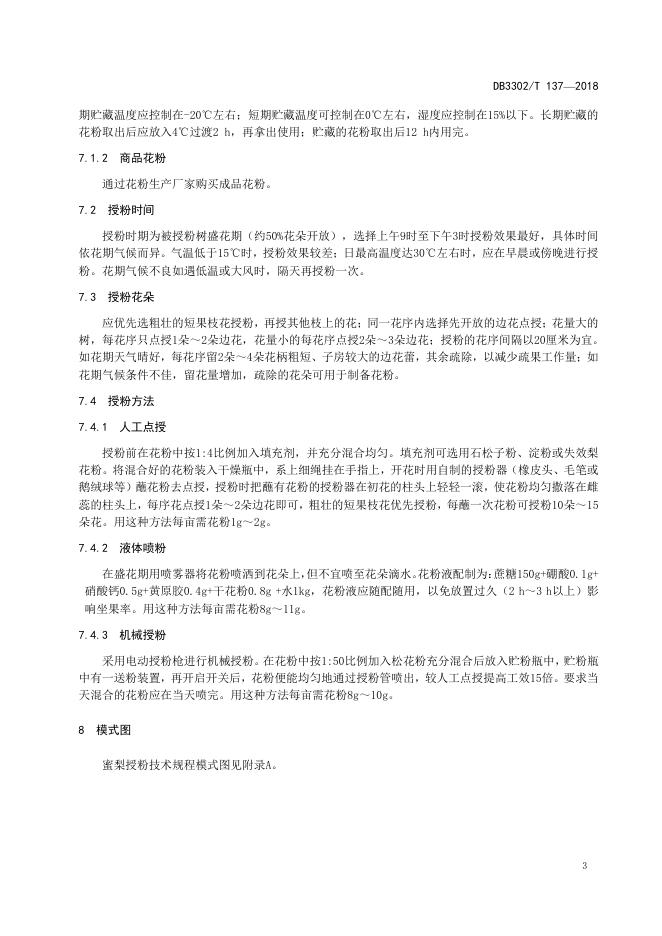 DB3302/T 137—2018

期贮藏温度应控制在-20℃左右；短期贮藏温度可控制在0℃左右，湿度应控制在15%以下。长期贮藏的花粉取出后应放入4℃过渡2 h，再拿出使用；贮藏的花粉取出后12 h内用完。

7.1.2 商品花粉

通过花粉生产厂家购买成品花粉。

7.2 授粉时间

授粉时期为被授粉树盛花期（约50%花朵开放），选择上午9时至下午3时授粉效果最好，具体时间依花期气候而异。气温低于15℃时，授粉效果较差；日最高温度达30℃左右时，应在早晨或傍晚进行授粉。花期气候不良如遇低温或大风时，隔天再授粉一次。

7.3 授粉花朵

应优先选粗壮的短果枝花授粉，再授其他枝上的花；同一花序内选择先开放的边花点授；花量大的树，每花序只点授1朵～2朵边花，花量小的每花序点授2朵～3朵边花；授粉的花序间隔以20厘米为宜。如花期天气晴好，每花序留2朵～4朵花柄粗短、子房较大的边花蕾，其余疏除，以减少疏果工作量；如花期气候条件不佳，留花量增加，疏除的花朵可用于制备花粉。

7.4 授粉方法

7.4.1 人工点授

授粉前在花粉中按1:4比例加入填充剂，并充分混合均匀。填充剂可选用石松子粉、淀粉或失效梨花粉。将混合好的花粉装入干燥瓶中，系上细绳挂在手指上，开花时用自制的授粉器（橡皮头、毛笔或鹅绒球等）蘸花粉去点授，授粉时把蘸有花粉的授粉器在初花的柱头上轻轻一滚，使花粉均匀撒落在雌蕊的柱头上，每序花点授1朵～2朵边花即可，粗壮的短果枝花优先授粉，每蘸一次花粉可授粉10朵～15朵花。用这种方法每亩需花粉1g～2g。

7.4.2 液体喷粉

在盛花期用喷雾器将花粉喷洒到花朵上，但不宜喷至花朵滴水。花粉液配制为：蔗糖150g+硼酸0.1g+硝酸钙0.5g+黄原胶0.4g+干花粉0.8g +水1kg，花粉液应随配随用，以免放置过久（2 h～3 h以上）影响坐果率。用这种方法每亩需花粉8g～11g。

7.4.3 机械授粉

采用电动授粉枪进行机械授粉。在花粉中按1:50比例加入松花粉充分混合后放入贮粉瓶中，贮粉瓶中有一送粉装置，再开启开关后，花粉便能均匀地通过授粉管喷出，较人工点授提高工效15倍。要求当天混合的花粉应在当天喷完。用这种方法每亩需花粉8g～10g。

8 模式图

蜜梨授粉技术规程模式图见附录A。

3